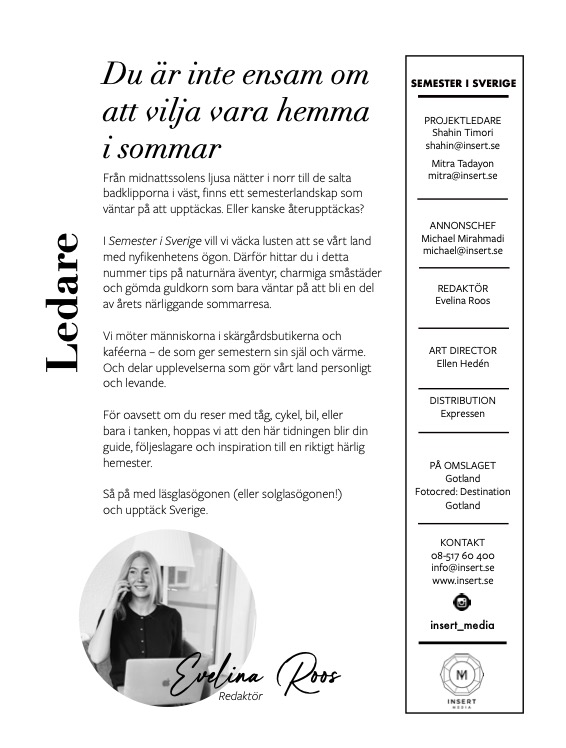 Ledare

Du är inte ensam om att vilja vara hemma i sommar

Från midnattssolens ljusa nätter i norr till de salta badklipporna i väst, finns ett semesterlandskap som väntar på att upptäckas. Eller kanske återupptäckas?

I Semester i Sverige vill vi väcka lusten att se vårt land med nyfikenhetens ögon. Därför hittar du i detta nummer tips på naturnära äventyr, charmiga småstäder och gömda guldkorn som bara väntar på att bli en del av årets närliggande sommarresa.

Vi möter människorna i skärgårdsbutikerna och kaféerna – de som ger semestern sin själ och värme. Och delar upplevelserna som gör vårt land personligt och levande.

För oavsett om du reser med tåg, cykel, bil, eller bara i tanken, hoppas vi att den här tidningen blir din guide, följeslagare och inspiration till en riktigt härlig hemester.

Så på med läsglasögonen (eller solglasögonen!) och upptäck Sverige.

Evelina Roos
Redaktör

SEMESTER I SVERIGE

PROJEKTLEDARE
Shahin Timori
shahin@insert.se

Mitra Tadayon
mitra@insert.se

ANNONSCHEF
Michael Mirahmadi
michael@insert.se

REDAKTÖR
Evelina Roos

ART DIRECTOR
Ellen Hedén

DISTRIBUTION
Expressen

PÅ OMSLAGET
Gotland
Fotocred: Destination Gotland

KONTAKT
08-517 60 400
info@insert.se
www.insert.se

insert_media

M
INSERT
MEDIA